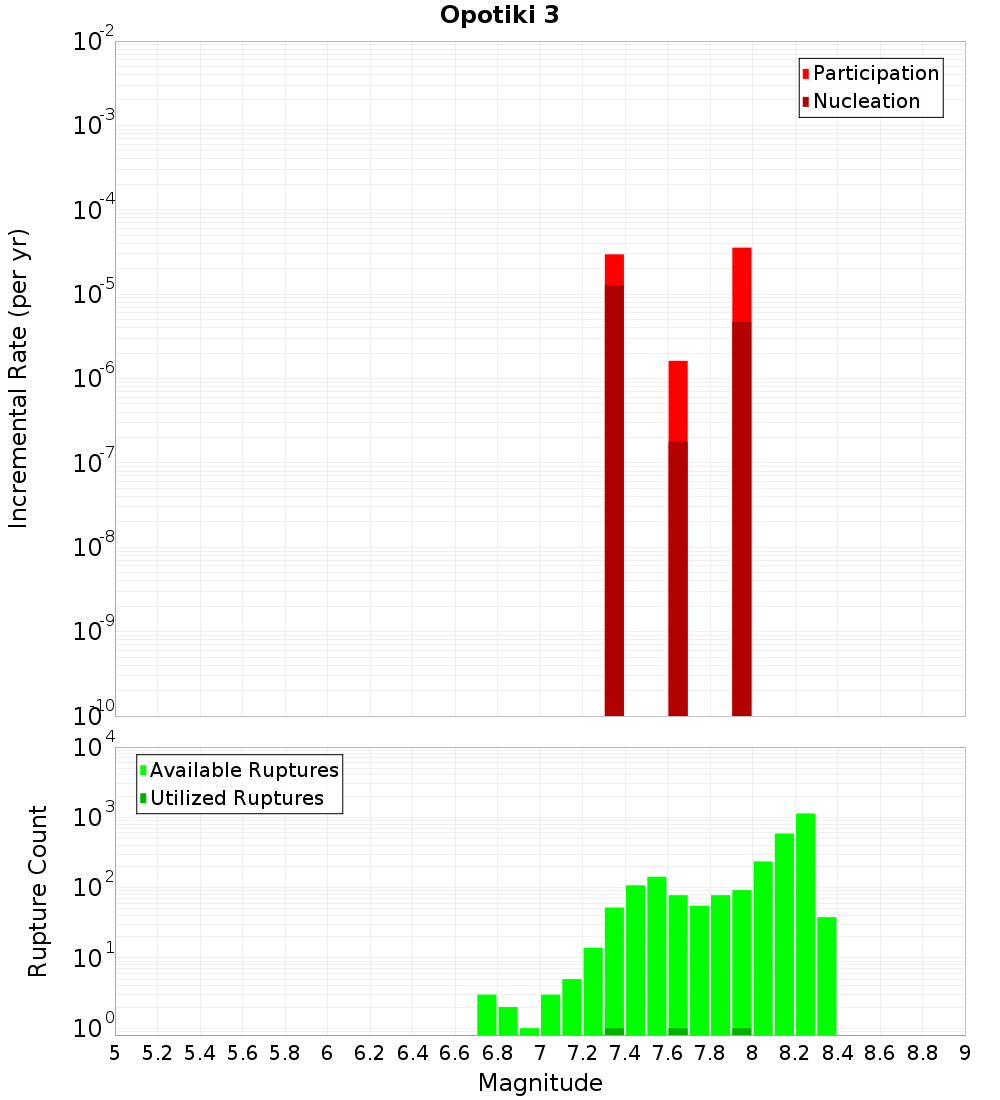 Opotiki 3

Participation
Nucleation

Incremental Rate (per yr)

$10^{-2}$
$10^{-3}$
$10^{-4}$
$10^{-5}$
$10^{-6}$
$10^{-7}$
$10^{-8}$
$10^{-9}$
$10^{-10}$

Available Ruptures
Utilized Ruptures

Rupture Count

$10^{4}$
$10^{3}$
$10^{2}$
$10^{1}$
$10^{0}$

5 5.2 5.4 5.6 5.8 6 6.2 6.4 6.6 6.8 7 7.2 7.4 7.6 7.8 8 8.2 8.4 8.6 8.8 9

Magnitude